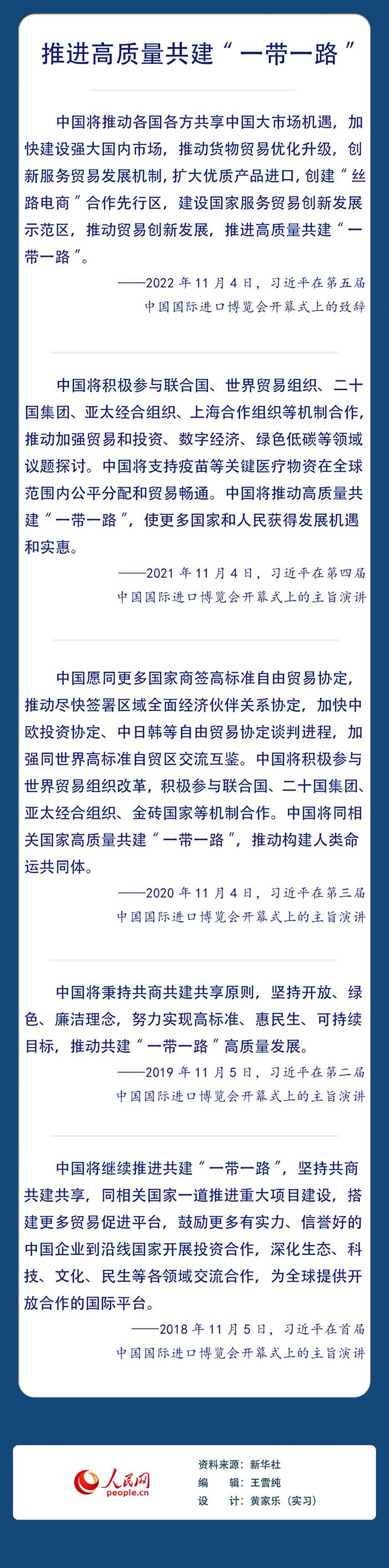 推进高质量共建“一带一路”

中国将推动各国各方共享中国大市场机遇，加快建设强大国内市场，推动货物贸易优化升级，创新服务贸易发展机制，扩大优质产品进口，创建“丝路电商”合作先行区，建设国家服务贸易创新发展示范区，推动贸易创新发展，推进高质量共建“一带一路”。

——2022年11月4日，习近平在第五届
中国国际进口博览会开幕式上的致辞

中国将积极参与联合国、世界贸易组织、二十国集团、亚太经合组织、上海合作组织等机制合作，推动加强贸易和投资、数字经济、绿色低碳等领域议题探讨。中国将支持疫苗等关键医疗物资在全球范围内公平分配和贸易畅通。中国将推动高质量共建“一带一路”，使更多国家和人民获得发展机遇和实惠。

——2021年11月4日，习近平在第四届
中国国际进口博览会开幕式上的主旨演讲

中国愿同更多国家商签高标准自由贸易协定，推动尽快签署区域全面经济伙伴关系协定，加快中欧投资协定、中日韩等自由贸易协定谈判进程，加强同世界高标准自贸区交流互鉴。中国将积极参与世界贸易组织改革，积极参与联合国、二十国集团、亚太经合组织、金砖国家等机制合作。中国将同相关国家高质量共建“一带一路”，推动构建人类命运共同体。

——2020年11月4日，习近平在第三届
中国国际进口博览会开幕式上的主旨演讲

中国将秉持共商共建共享原则，坚持开放、绿色、廉洁理念，努力实现高标准、惠民生、可持续目标，推动共建“一带一路”高质量发展。

——2019年11月5日，习近平在第二届
中国国际进口博览会开幕式上的主旨演讲

中国将继续推进共建“一带一路”，坚持共商共建共享，同相关国家一道推进重大项目建设，搭建更多贸易促进平台，鼓励更多有实力、信誉好的中国企业到沿线国家开展投资合作，深化生态、科技、文化、民生等各领域交流合作，为全球提供开放合作的国际平台。

——2018年11月5日，习近平在首届
中国国际进口博览会开幕式上的主旨演讲

人民网
people.cn

资料来源：新华社
编　辑：王雪纯
设　计：黄家乐（实习）